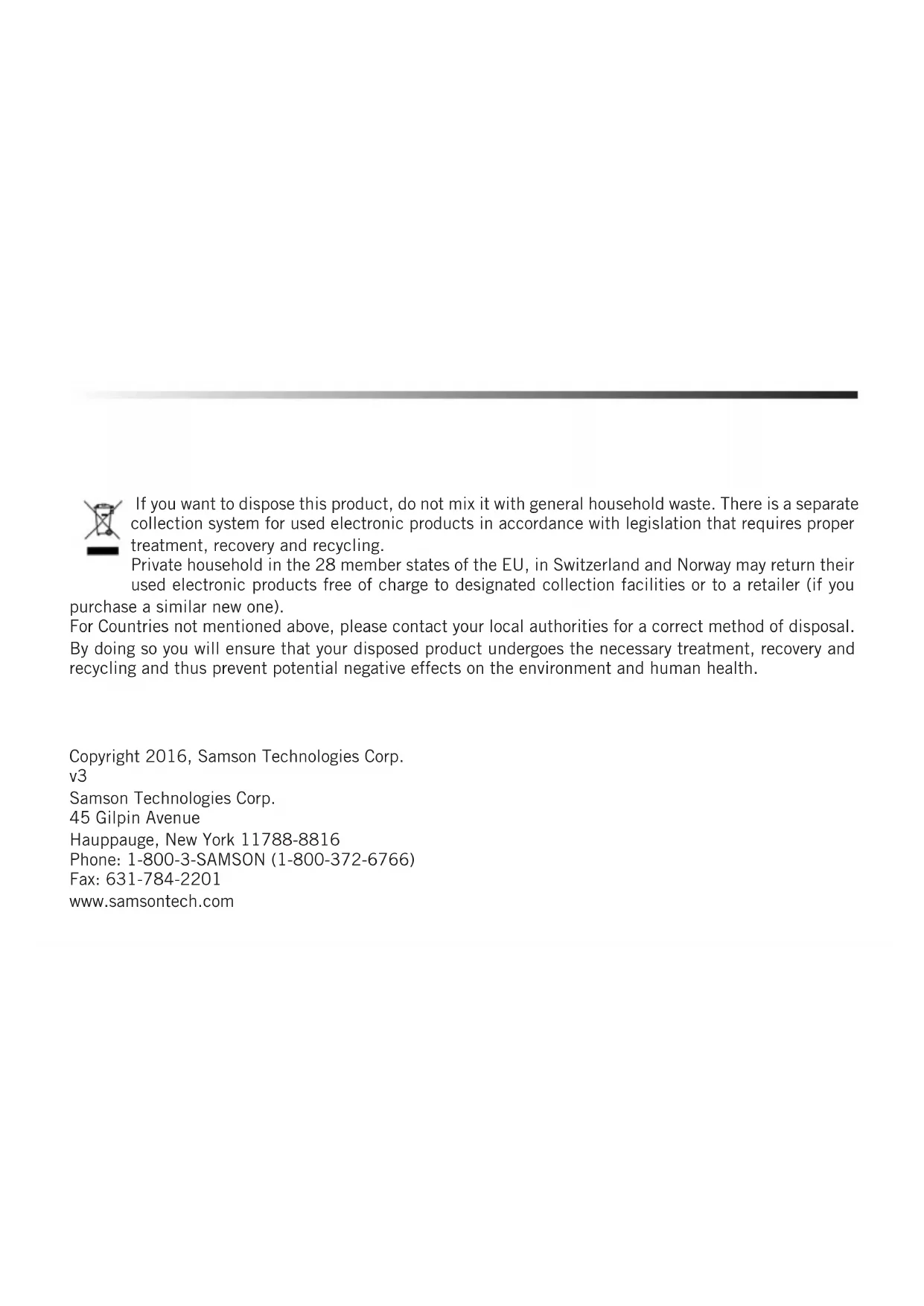 If you want to dispose this product, do not mix it with general household waste. There is a separate collection system for used electronic products in accordance with legislation that requires proper treatment, recovery and recycling.

Private household in the 28 member states of the EU, in Switzerland and Norway may return their used electronic products free of charge to designated collection facilities or to a retailer (if you purchase a similar new one).

For Countries not mentioned above, please contact your local authorities for a correct method of disposal.

By doing so you will ensure that your disposed product undergoes the necessary treatment, recovery and recycling and thus prevent potential negative effects on the environment and human health.

Copyright 2016, Samson Technologies Corp.
v3
Samson Technologies Corp.
45 Gilpin Avenue
Hauppauge, New York 11788-8816
Phone: 1-800-3-SAMSON (1-800-372-6766)
Fax: 631-784-2201
www.samsontech.com